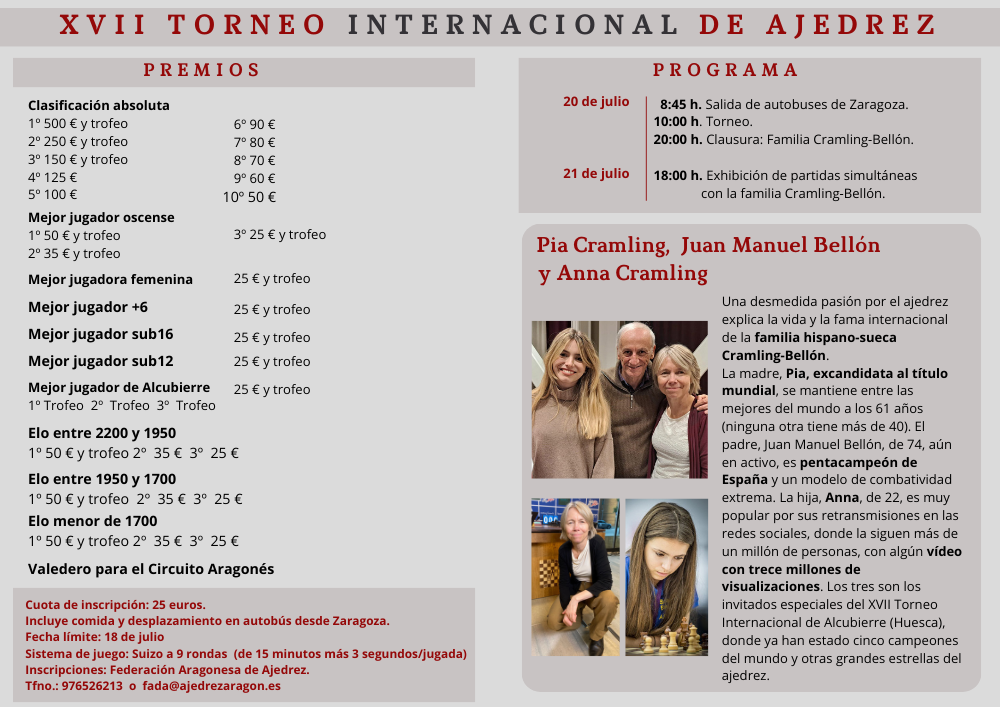 XVII TORNEO INTERNACIONAL DE AJEDREZ

PREMIOS

Clasificación absoluta
1º 500 € y trofeo
2º 250 € y trofeo
3º 150 € y trofeo
4º 125 €
5º 100 €

6º 90 €
7º 80 €
8º 70 €
9º 60 €
10º 50 €

Mejor jugador oscense
1º 50 € y trofeo
2º 35 € y trofeo

3º 25 € y trofeo

Mejor jugadora femenina 25 € y trofeo

Mejor jugador +6 25 € y trofeo

Mejor jugador sub16 25 € y trofeo

Mejor jugador sub12 25 € y trofeo

Mejor jugador de Alcubierre 25 € y trofeo
1º Trofeo 2º Trofeo 3º Trofeo

Elo entre 2200 y 1950
1º 50 € y trofeo 2º 35 € 3º 25 €

Elo entre 1950 y 1700
1º 50 € y trofeo 2º 35 € 3º 25 €

Elo menor de 1700
1º 50 € y trofeo 2º 35 € 3º 25 €

Valedero para el Circuito Aragonés

Cuota de inscripción: 25 euros.
Incluye comida y desplazamiento en autobús desde Zaragoza.
Fecha límite: 18 de julio
Sistema de juego: Suizo a 9 rondas (de 15 minutos más 3 segundos/jugada)
Inscripciones: Federación Aragonesa de Ajedrez.
Tfno.: 976526213 o fada@ajedrezaragon.es

PROGRAMA

20 de julio
8:45 h. Salida de autobuses de Zaragoza.
10:00 h. Torneo.
20:00 h. Clausura: Familia Cramling-Bellón.

21 de julio
18:00 h. Exhibición de partidas simultáneas con la familia Cramling-Bellón.

Pia Cramling, Juan Manuel Bellón y Anna Cramling

Una desmedida pasión por el ajedrez explica la vida y la fama internacional de la familia hispano-sueca Cramling-Bellón.
La madre, Pia, excandidata al título mundial, se mantiene entre las mejores del mundo a los 61 años (ninguna otra tiene más de 40). El padre, Juan Manuel Bellón, de 74, aún en activo, es pentacampeón de España y un modelo de combatividad extrema. La hija, Anna, de 22, es muy popular por sus retransmisiones en las redes sociales, donde la siguen más de un millón de personas, con algún vídeo con trece millones de visualizaciones. Los tres son los invitados especiales del XVII Torneo Internacional de Alcubierre (Huesca), donde ya han estado cinco campeones del mundo y otras grandes estrellas del ajedrez.